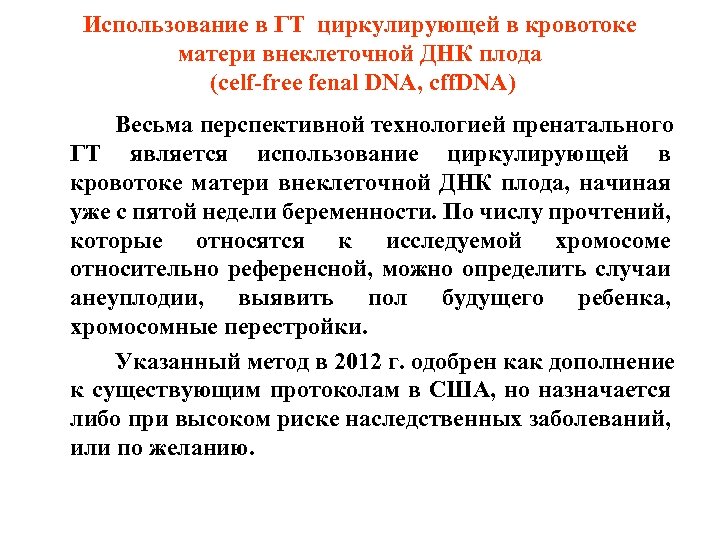 Использование в ГТ циркулирующей в кровотоке матери внеклеточной ДНК плода (celf-free fenal DNA, cffDNA)

Весьма перспективной технологией пренатального ГТ является использование циркулирующей в кровотоке матери внеклеточной ДНК плода, начиная уже с пятой недели беременности. По числу прочтений, которые относятся к исследуемой хромосоме относительно референсной, можно определить случаи анеуплодии, выявить пол будущего ребенка, хромосомные перестройки.

Указанный метод в 2012 г. одобрен как дополнение к существующим протоколам в США, но назначается либо при высоком риске наследственных заболеваний, или по желанию.